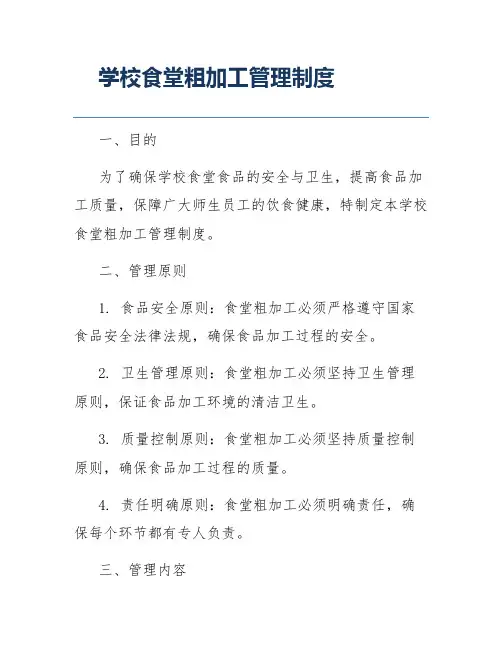 学校食堂粗加工管理制度

一、目的

为了确保学校食堂食品的安全与卫生，提高食品加工质量，保障广大师生员工的饮食健康，特制定本学校食堂粗加工管理制度。

二、管理原则

1. 食品安全原则：食堂粗加工必须严格遵守国家食品安全法律法规，确保食品加工过程的安全。

2. 卫生管理原则：食堂粗加工必须坚持卫生管理原则，保证食品加工环境的清洁卫生。

3. 质量控制原则：食堂粗加工必须坚持质量控制原则，确保食品加工过程的质量。

4. 责任明确原则：食堂粗加工必须明确责任，确保每个环节都有专人负责。

三、管理内容